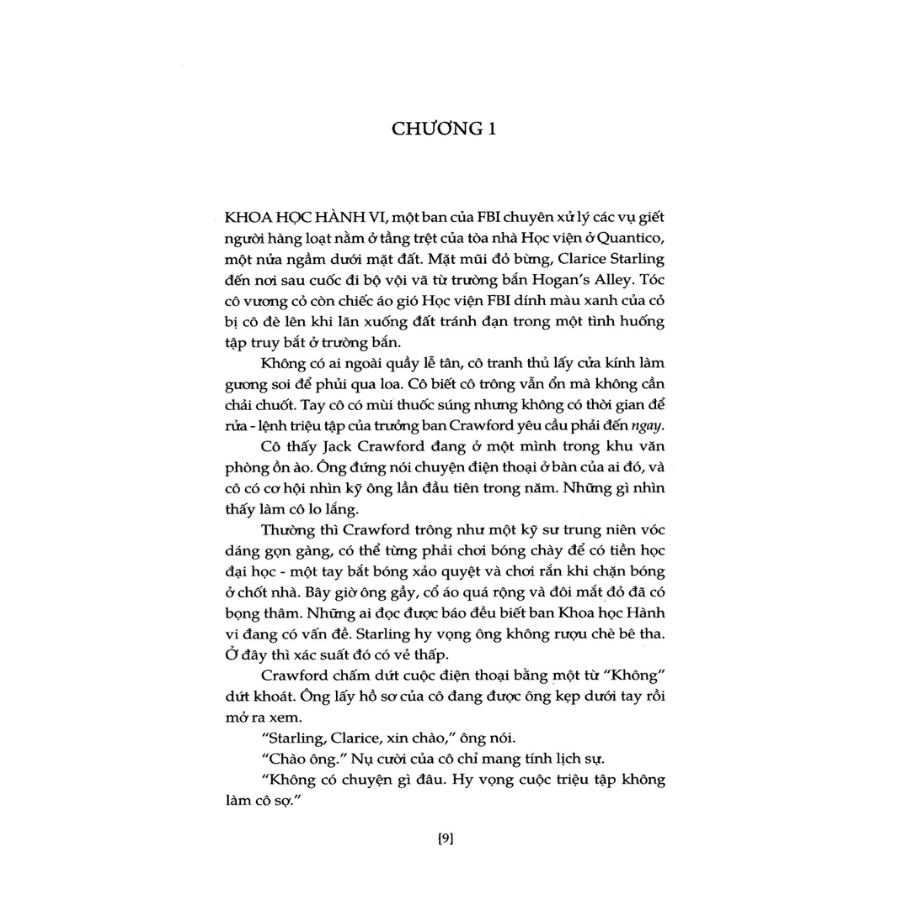 CHƯƠNG 1

KHOA HỌC HÀNH VI, một ban của FBI chuyên xử lý các vụ giết người hàng loạt nằm ở tầng trệt của tòa nhà Học viện ở Quantico, một nửa ngầm dưới mặt đất. Mặt mũi đỏ bừng, Clarice Starling đến nơi sau cuốc đi bộ vội vã từ trường bắn Hogan's Alley. Tóc cô vương cỏ còn chiếc áo gió Học viện FBI dính màu xanh của cỏ bị cô đè lên khi lăn xuống đất tránh đạn trong một tình huống tập truy bắt ở trường bắn.

Không có ai ngoài quầy lễ tân, cô tranh thủ lấy cửa kính làm gương soi để phủi qua loa. Cô biết cô trông vẫn ổn mà không cần chải chuốt. Tay cô có mùi thuốc súng nhưng không có thời gian để rửa - lệnh triệu tập của trưởng ban Crawford yêu cầu phải đến ngay.

Cô thấy Jack Crawford đang ở một mình trong khu văn phòng ồn ào. Ông đứng nói chuyện điện thoại ở bàn của ai đó, và cô có cơ hội nhìn kỹ ông lần đầu tiên trong năm. Những gì nhìn thấy làm cô lo lắng.

Thường thì Crawford trông như một kỹ sư trung niên vóc dáng gọn gàng, có thể từng phải chơi bóng chày để có tiền học đại học - một tay bắt bóng xảo quyệt và chơi rắn khi chặn bóng ở chốt nhà. Bây giờ ông gầy, cổ áo quá rộng và đôi mắt đỏ đã có bọng thâm. Những ai đọc được báo đều biết ban Khoa học Hành vi đang có vấn đề. Starling hy vọng ông không rượu chè bê tha. Ở đây thì xác suất đó có vẻ thấp.

Crawford chấm dứt cuộc điện thoại bằng một từ "Không" dứt khoát. Ông lấy hồ sơ của cô đang được ông kẹp dưới tay rồi mở ra xem.

"Starling, Clarice, xin chào," ông nói.

"Chào ông." Nụ cười của cô chỉ mang tính lịch sự.

"Không có chuyện gì đâu. Hy vọng cuộc triệu tập không làm cô sợ."

[9]